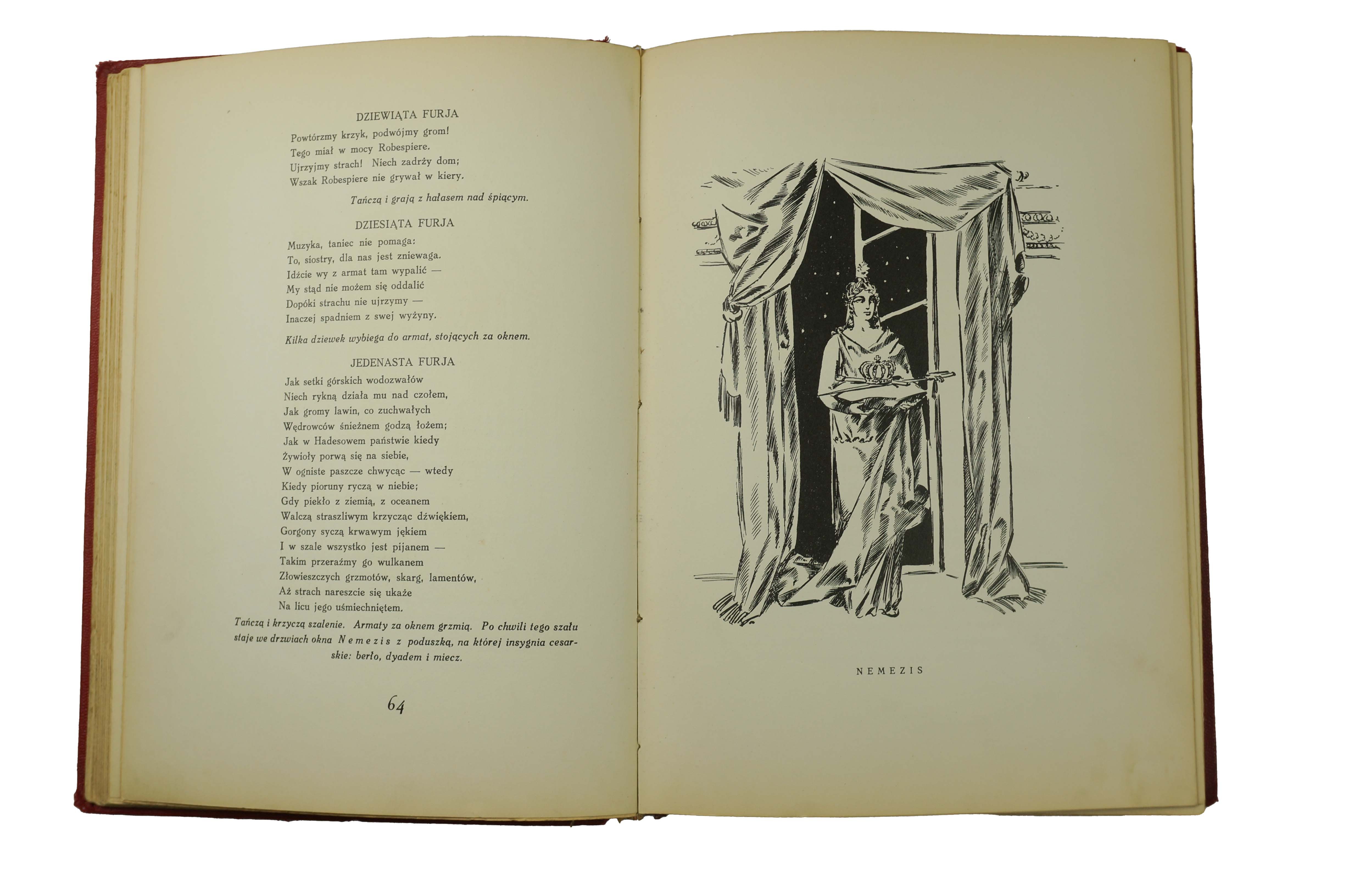 DZIEWIĄTA FURJA

Powtórzmy krzyk, podwójmy grom!
Tego miał w mocy Robespiere.
Ujrzyjmy strach! Niech zadrży dom;
Wszak Robespiere nie grywał w kiery.

Tańczą i grają z hałasem nad śpiącym.

DZIESIĄTA FURJA

Muzyka, taniec nie pomaga:
To, siostry, dla nas jest zniewaga.
Idźcie wy z armat tam wypalić —
My stąd nie możem się oddalić
Dopóki strachu nie ujrzymy —
Inaczej spadniem z swej wyżyny.

Kilka dziewek wybiega do armat, stojących za oknem.

JEDENASTA FURJA

Jak setki górskich wodozwałów
Niech rykną działa mu nad czołem,
Jak gromy lawin, co zuchwałych
Wędrowców śnieżnem godzą łożem;
Jak w Hadesowem państwie kiedy
Żywioły porwą się na siebie,
W ogniste paszcze chwycąc — wtedy
Kiedy pioruny ryczą w niebie;
Gdy piekło z ziemią, z oceanem
Walczą straszliwym krzycząc dźwiękiem,
Gorgony syczą krwawym jękiem
I w szale wszystko jest pijanem —
Takim przeraźmy go wulkanem
Złowieszczych grzmotów, skarg, lamentów,
Aż strach nareszcie się ukaże
Na licu jego uśmiechniętem.

Tańczą i krzyczą szalenie. Armaty za oknem grzmią. Po chwili tego szału staje we drzwiach okna Nemezis z poduszką, na której insygnia cesarskie: berło, dyadem i miecz.

64

NEMEZIS